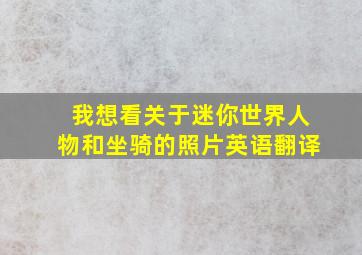 我想看关于迷你世界人物和坐骑的照片英语翻译